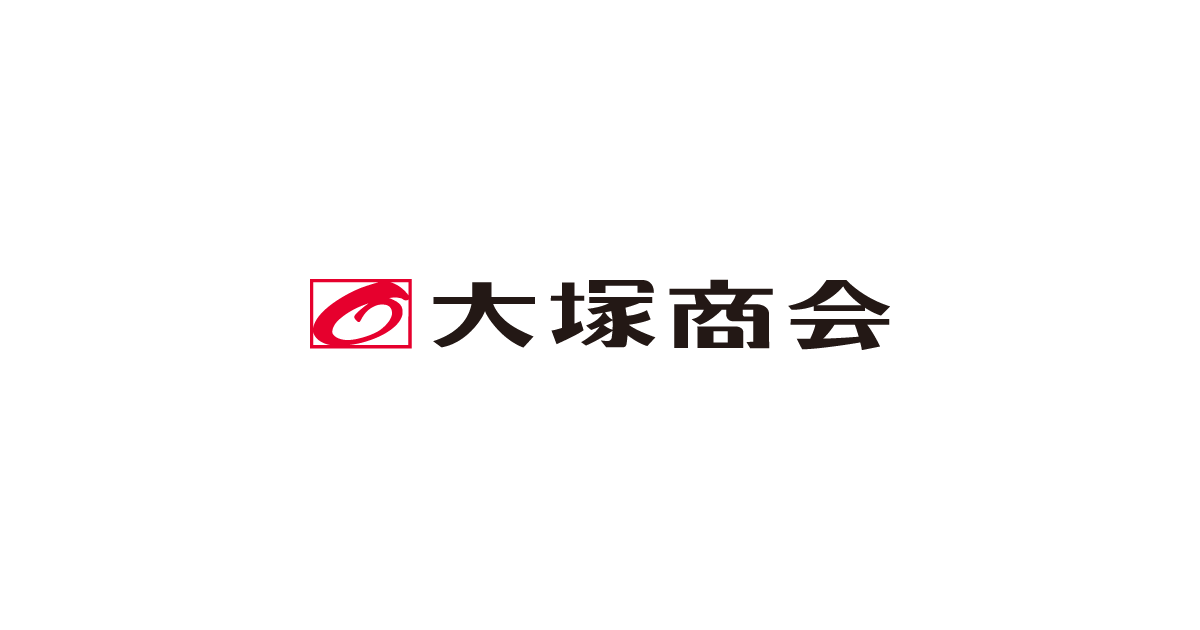 大塚商会